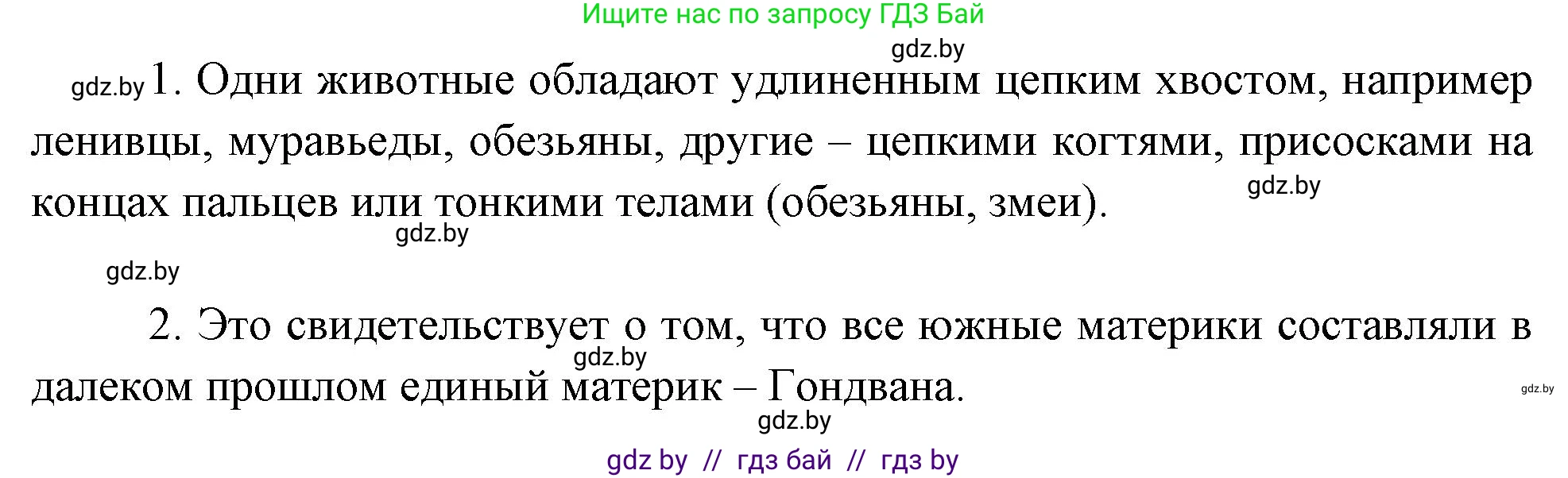 Ищите нас по запросу ГДЗ Бай

gdz.by

gdz.by 1. Одни животные обладают удлиненным цепким хвостом, например ленивцы, муравьеды, обезьяны, другие – цепкими когтями, присосками на концах пальцев или тонкими телами (обезьяны, змеи).

gdz.by

gdz.by

gdz.by

2. Это свидетельствует о том, что все южные материки составляли в далеком прошлом единый материк – Гондвана.

gdz.by

gdz.by

gdz.by

gdz by // гдз бай // гдз by